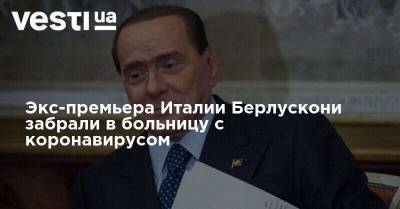 vesti ua

Экс-премьера Италии Берлускони забрали в больницу с коронавирусом